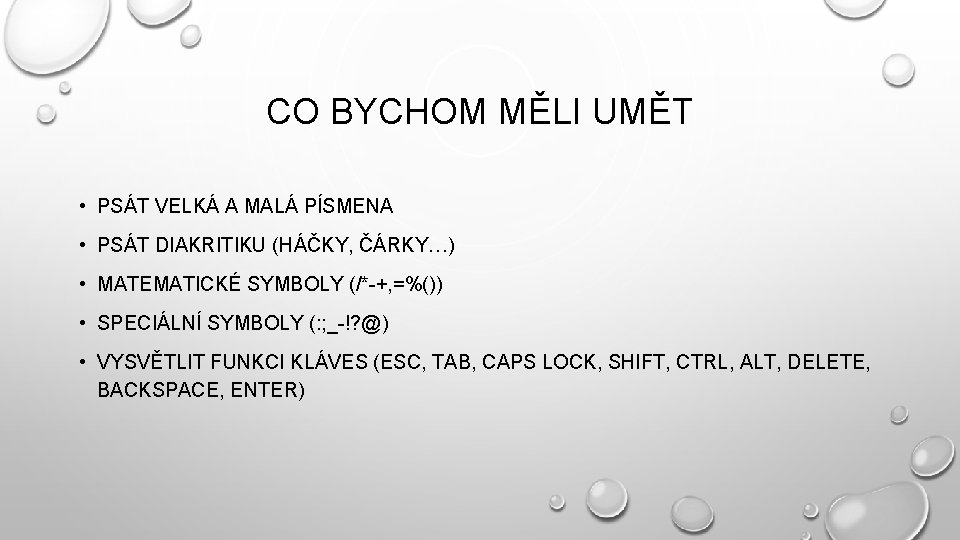 CO BYCHOM MĚLI UMĚT

• PSÁT VELKÁ A MALÁ PÍSMENA
• PSÁT DIAKRITIKU (HÁČKY, ČÁRKY…)
• MATEMATICKÉ SYMBOLY (/*-+,=%())
• SPECIÁLNÍ SYMBOLY (:;_-!?@)
• VYSVĚTLIT FUNKCI KLÁVES (ESC, TAB, CAPS LOCK, SHIFT, CTRL, ALT, DELETE, BACKSPACE, ENTER)